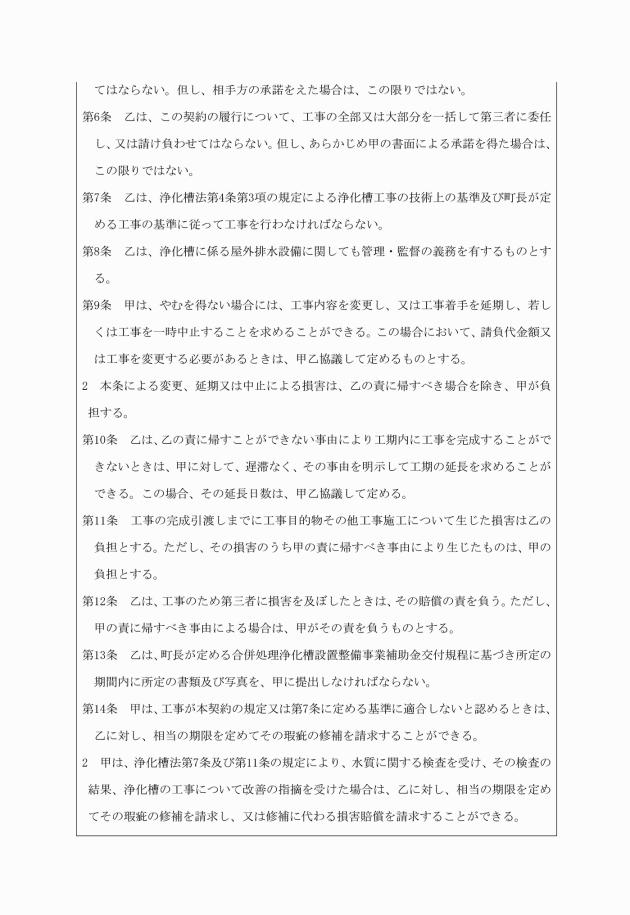 てはならない。但し、相手方の承諾をえた場合は、この限りではない。

第6条　乙は、この契約の履行について、工事の全部又は大部分を一括して第三者に委任し、又は請け負わせてはならない。但し、あらかじめ甲の書面による承諾を得た場合は、この限りではない。

第7条　乙は、浄化槽法第4条第3項の規定による浄化槽工事の技術上の基準及び町長が定める工事の基準に従って工事を行わなければならない。

第8条　乙は、浄化槽に係る屋外排水設備に関しても管理・監督の義務を有するものとする。

第9条　甲は、やむを得ない場合には、工事内容を変更し、又は工事着手を延期し、若しくは工事を一時中止することを求めることができる。この場合において、請負代金額又は工事を変更する必要があるときは、甲乙協議して定めるものとする。

2　本条による変更、延期又は中止による損害は、乙の責に帰すべき場合を除き、甲が負担する。

第10条　乙は、乙の責に帰すことができない事由により工期内に工事を完成することができないときは、甲に対して、遅滞なく、その事由を明示して工期の延長を求めることができる。この場合、その延長日数は、甲乙協議して定める。

第11条　工事の完成引渡しまでに工事目的物その他工事施工について生じた損害は乙の負担とする。ただし、その損害のうち甲の責に帰すべき事由により生じたものは、甲の負担とする。

第12条　乙は、工事のため第三者に損害を及ぼしたときは、その賠償の責を負う。ただし、甲の責に帰すべき事由による場合は、甲がその責を負うものとする。

第13条　乙は、町長が定める合併処理浄化槽設置整備事業補助金交付規程に基づき所定の期間内に所定の書類及び写真を、甲に提出しなければならない。

第14条　甲は、工事が本契約の規定又は第7条に定める基準に適合しないと認めるときは、乙に対し、相当の期限を定めてその瑕疵の修補を請求することができる。

2　甲は、浄化槽法第7条及び第11条の規定により、水質に関する検査を受け、その検査の結果、浄化槽の工事について改善の指摘を受けた場合は、乙に対し、相当の期限を定めてその瑕疵の修補を請求し、又は修補に代わる損害賠償を請求することができる。